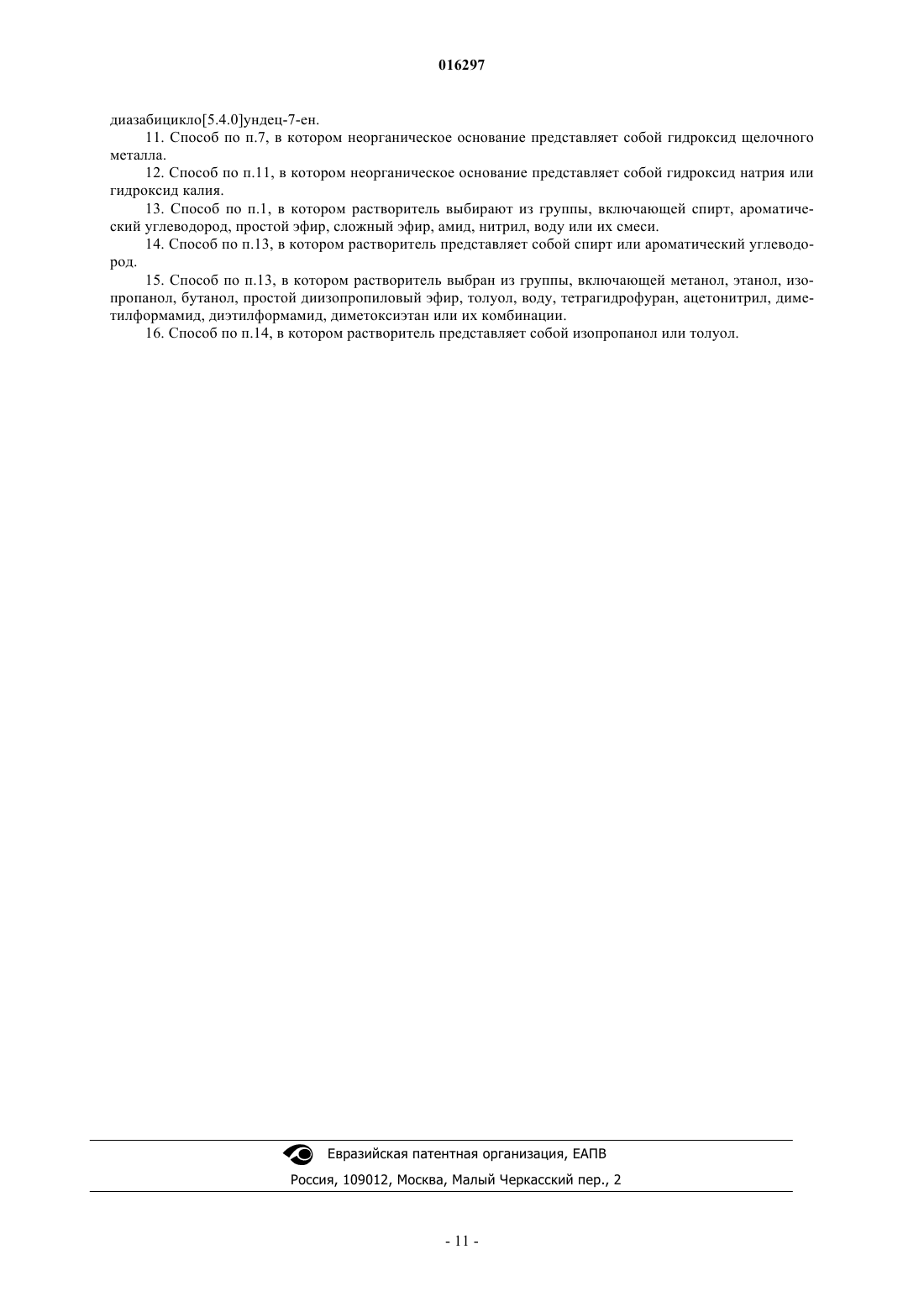 016297

диазабицикло[5.4.0]ундец-7-ен.

11. Способ по п.7, в котором неорганическое основание представляет собой гидроксид щелочного металла.

12. Способ по п.11, в котором неорганическое основание представляет собой гидроксид натрия или гидроксид калия.

13. Способ по п.1, в котором растворитель выбирают из группы, включающей спирт, ароматический углеводород, простой эфир, сложный эфир, амид, нитрил, воду или их смеси.

14. Способ по п.13, в котором растворитель представляет собой спирт или ароматический углеводород.

15. Способ по п.13, в котором растворитель выбран из группы, включающей метанол, этанол, изопропанол, бутанол, простой диизопропиловый эфир, толуол, воду, тетрагидрофуран, ацетонитрил, диметилформамид, диэтилформамид, диметоксиэтан или их комбинации.

16. Способ по п.14, в котором растворитель представляет собой изопропанол или толуол.

Евразийская патентная организация, ЕАПВ

Россия, 109012, Москва, Малый Черкасский пер., 2

- 11 -